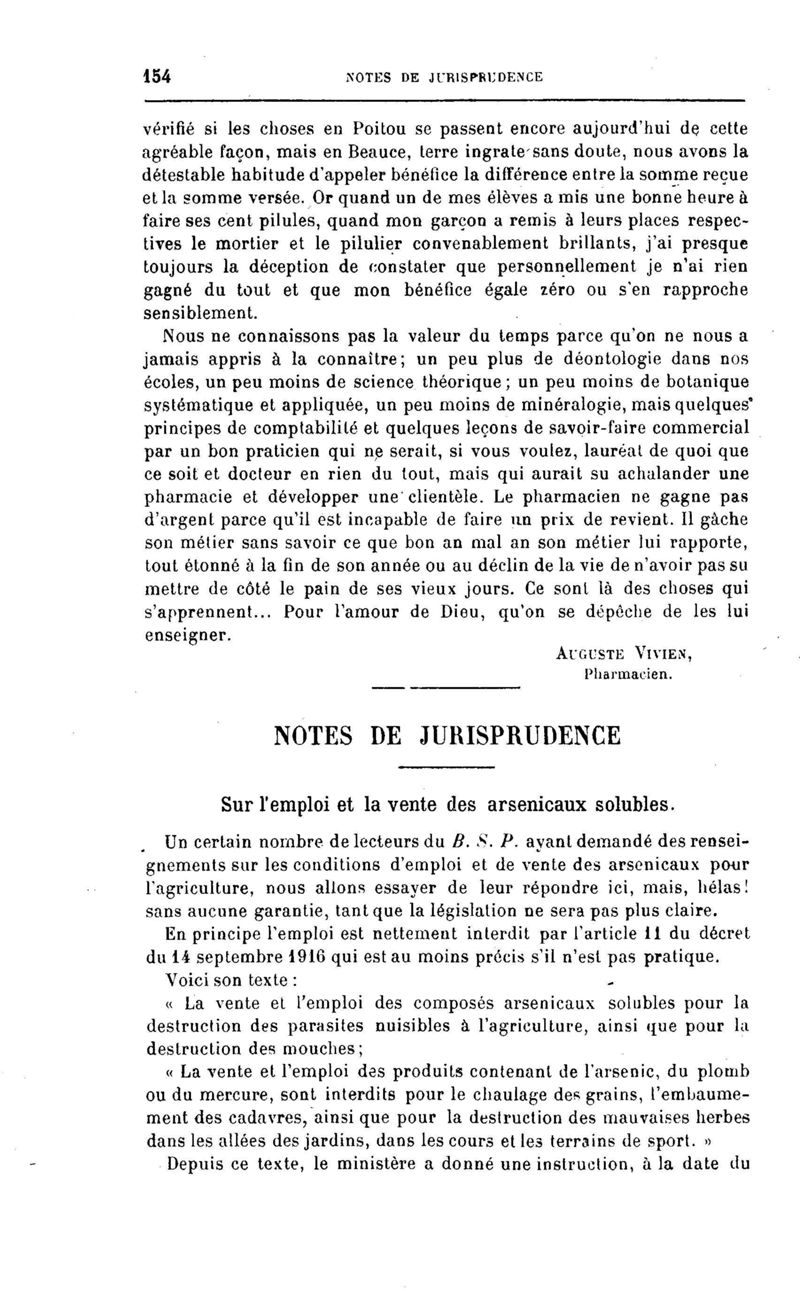 154 NOTES DE JURISPRUDENCE

vérifié si les choses en Poitou se passent encore aujourd'hui de cette agréable façon, mais en Beauce, terre ingrate sans doute, nous avons la détestable habitude d'appeler bénéfice la différence entre la somme reçue et la somme versée. Or quand un de mes élèves a mis une bonne heure à faire ses cent pilules, quand mon garçon a remis à leurs places respectives le mortier et le pilulier convenablement brillants, j'ai presque toujours la déception de constater que personnellement je n'ai rien gagné du tout et que mon bénéfice égale zéro ou s'en rapproche sensiblement.

Nous ne connaissons pas la valeur du temps parce qu'on ne nous a jamais appris à la connaître; un peu plus de déontologie dans nos écoles, un peu moins de science théorique; un peu moins de botanique systématique et appliquée, un peu moins de minéralogie, mais quelques principes de comptabilité et quelques leçons de savoir-faire commercial par un bon praticien qui ne serait, si vous voulez, lauréat de quoi que ce soit et docteur en rien du tout, mais qui aurait su achalander une pharmacie et développer une clientèle. Le pharmacien ne gagne pas d'argent parce qu'il est incapable de faire un prix de revient. Il gâche son métier sans savoir ce que bon an mal an son métier lui rapporte, tout étonné à la fin de son année ou au déclin de la vie de n'avoir pas su mettre de côté le pain de ses vieux jours. Ce sont là des choses qui s'apprennent... Pour l'amour de Dieu, qu'on se dépêche de les lui enseigner.

AUGUSTE VIVIEN,
Pharmacien.

NOTES DE JURISPRUDENCE

Sur l'emploi et la vente des arsenicaux solubles.

Un certain nombre de lecteurs du B. S. P. ayant demandé des renseignements sur les conditions d'emploi et de vente des arsenicaux pour l'agriculture, nous allons essayer de leur répondre ici, mais, hélas! sans aucune garantie, tant que la législation ne sera pas plus claire.

En principe l'emploi est nettement interdit par l'article 11 du décret du 14 septembre 1916 qui est au moins précis s'il n'est pas pratique.

Voici son texte :

« La vente et l'emploi des composés arsenicaux solubles pour la destruction des parasites nuisibles à l'agriculture, ainsi que pour la destruction des mouches;

« La vente et l'emploi des produits contenant de l'arsenic, du plomb ou du mercure, sont interdits pour le chaulage des grains, l'embaumement des cadavres, ainsi que pour la destruction des mauvaises herbes dans les allées des jardins, dans les cours et les terrains de sport. »

Depuis ce texte, le ministère a donné une instruction, à la date du